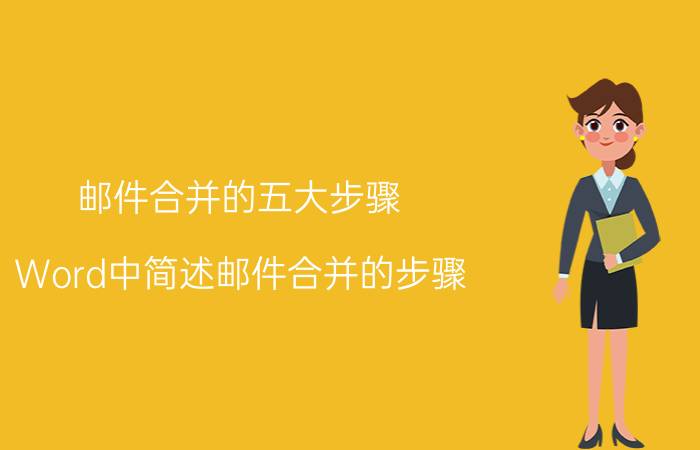 邮件合并的五大步骤

Word中简述邮件合并的步骤